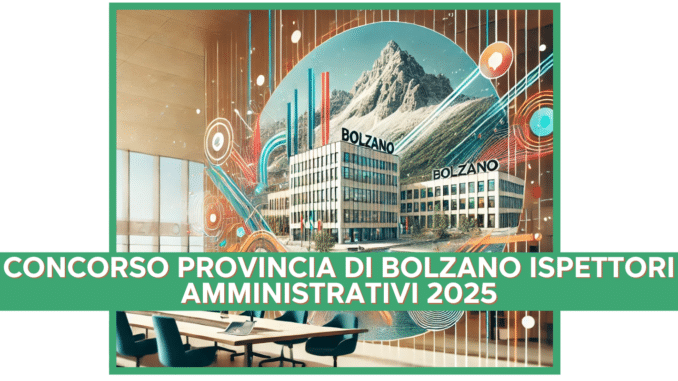 BOLZANO

BOLZANO

CONCORSO PROVINCIA DI BOLZANO ISPETTORI AMMINISTRATIVI 2025